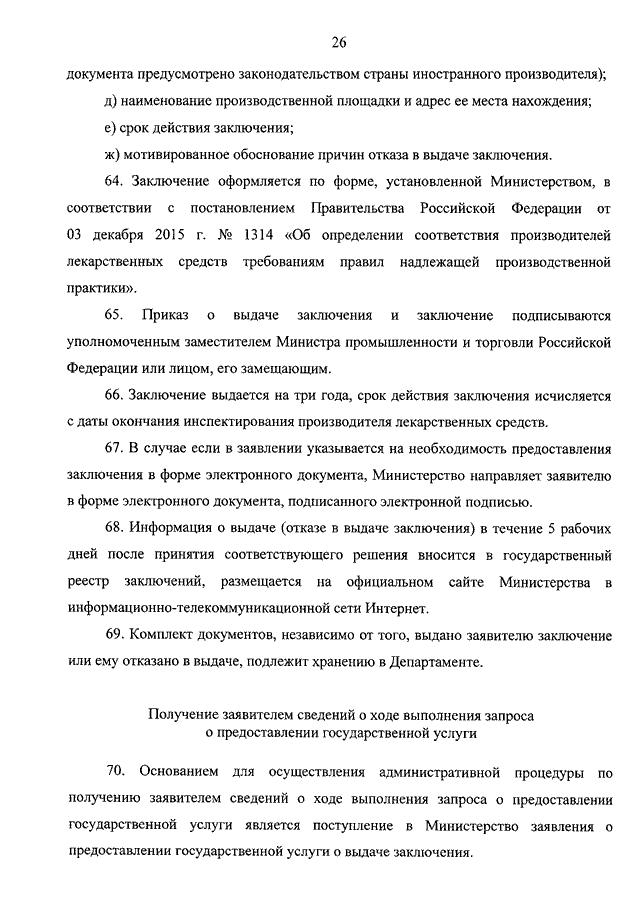 26

документа предусмотрено законодательством страны иностранного производителя);

д) наименование производственной площадки и адрес ее места нахождения;

е) срок действия заключения;

ж) мотивированное обоснование причин отказа в выдаче заключения.

64. Заключение оформляется по форме, установленной Министерством, в соответствии с постановлением Правительства Российской Федерации от 03 декабря 2015 г. № 1314 «Об определении соответствия производителей лекарственных средств требованиям правил надлежащей производственной практики».

65. Приказ о выдаче заключения и заключение подписываются уполномоченным заместителем Министра промышленности и торговли Российской Федерации или лицом, его замещающим.

66. Заключение выдается на три года, срок действия заключения исчисляется с даты окончания инспектирования производителя лекарственных средств.

67. В случае если в заявлении указывается на необходимость предоставления заключения в форме электронного документа, Министерство направляет заявителю в форме электронного документа, подписанного электронной подписью.

68. Информация о выдаче (отказе в выдаче заключения) в течение 5 рабочих дней после принятия соответствующего решения вносится в государственный реестр заключений, размещается на официальном сайте Министерства в информационно-телекоммуникационной сети Интернет.

69. Комплект документов, независимо от того, выдано заявителю заключение или ему отказано в выдаче, подлежит хранению в Департаменте.

Получение заявителем сведений о ходе выполнения запроса о предоставлении государственной услуги

70. Основанием для осуществления административной процедуры по получению заявителем сведений о ходе выполнения запроса о предоставлении государственной услуги является поступление в Министерство заявления о предоставлении государственной услуги о выдаче заключения.